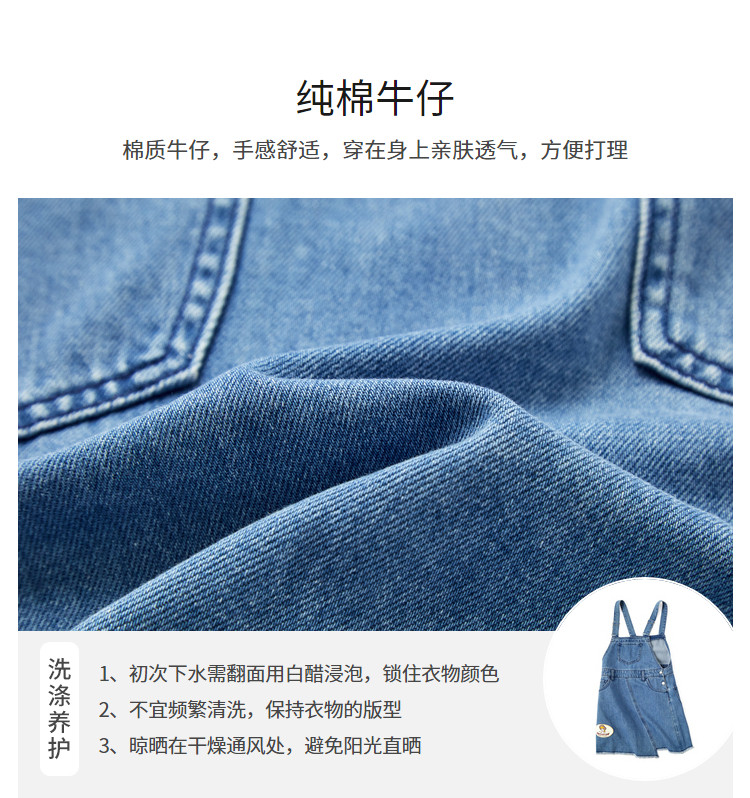 纯棉牛仔

棉质牛仔，手感舒适，穿在身上亲肤透气，方便打理

洗涤养护

1、初次下水需翻面用白醋浸泡，锁住衣物颜色
2、不宜频繁清洗，保持衣物的版型
3、晾晒在干燥通风处，避免阳光直晒